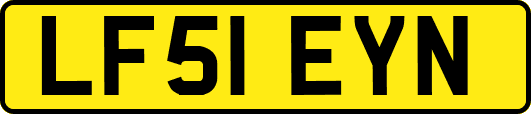 LF51 EYN